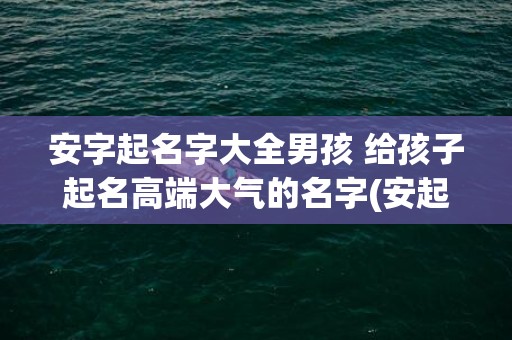 安字起名字大全男孩 给孩子起名高端大气的名字(安起